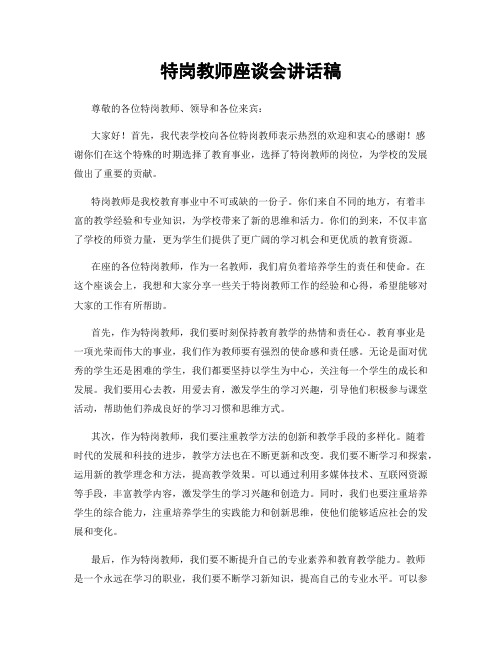 特岗教师座谈会讲话稿

尊敬的各位特岗教师、领导和各位来宾：

大家好！首先，我代表学校向各位特岗教师表示热烈的欢迎和衷心的感谢！感谢你们在这个特殊的时期选择了教育事业，选择了特岗教师的岗位，为学校的发展做出了重要的贡献。

特岗教师是我校教育事业中不可或缺的一份子。你们来自不同的地方，有着丰富的教学经验和专业知识，为学校带来了新的思维和活力。你们的到来，不仅丰富了学校的师资力量，更为学生们提供了更广阔的学习机会和更优质的教育资源。

在座的各位特岗教师，作为一名教师，我们肩负着培养学生的责任和使命。在这个座谈会上，我想和大家分享一些关于特岗教师工作的经验和心得，希望能够对大家的工作有所帮助。

首先，作为特岗教师，我们要时刻保持教育教学的热情和责任心。教育事业是一项光荣而伟大的事业，我们作为教师要有强烈的使命感和责任感。无论是面对优秀的学生还是困难的学生，我们都要坚持以学生为中心，关注每一个学生的成长和发展。我们要用心去教，用爱去育，激发学生的学习兴趣，引导他们积极参与课堂活动，帮助他们养成良好的学习习惯和思维方式。

其次，作为特岗教师，我们要注重教学方法的创新和教学手段的多样化。随着时代的发展和科技的进步，教学方法也在不断更新和改变。我们要不断学习和探索，运用新的教学理念和方法，提高教学效果。可以通过利用多媒体技术、互联网资源等手段，丰富教学内容，激发学生的学习兴趣和创造力。同时，我们也要注重培养学生的综合能力，注重培养学生的实践能力和创新思维，使他们能够适应社会的发展和变化。

最后，作为特岗教师，我们要不断提升自己的专业素养和教育教学能力。教师是一个永远在学习的职业，我们要不断学习新知识，提高自己的专业水平。可以参